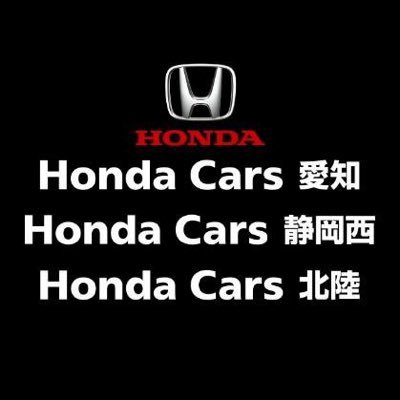 HONDA
Honda Cars 愛知
Honda Cars 静岡西
Honda Cars 北陸